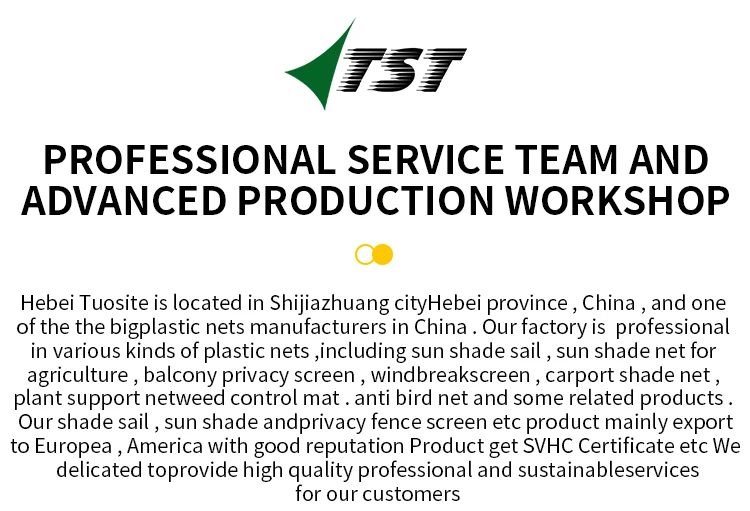 TST

PROFESSIONAL SERVICE TEAM AND ADVANCED PRODUCTION WORKSHOP

Hebei Tuosite is located in Shijiazhuang cityHebei province , China , and one of the the bigplastic nets manufacturers in China . Our factory is professional in various kinds of plastic nets ,including sun shade sail , sun shade net for agriculture , balcony privacy screen , windbreakscreen , carport shade net , plant support netweed control mat . anti bird net and some related products . Our shade sail , sun shade andprivacy fence screen etc product mainly export to Europea , America with good reputation Product get SVHC Certificate etc We delicated toprovide high quality professional and sustainableservices for our customers